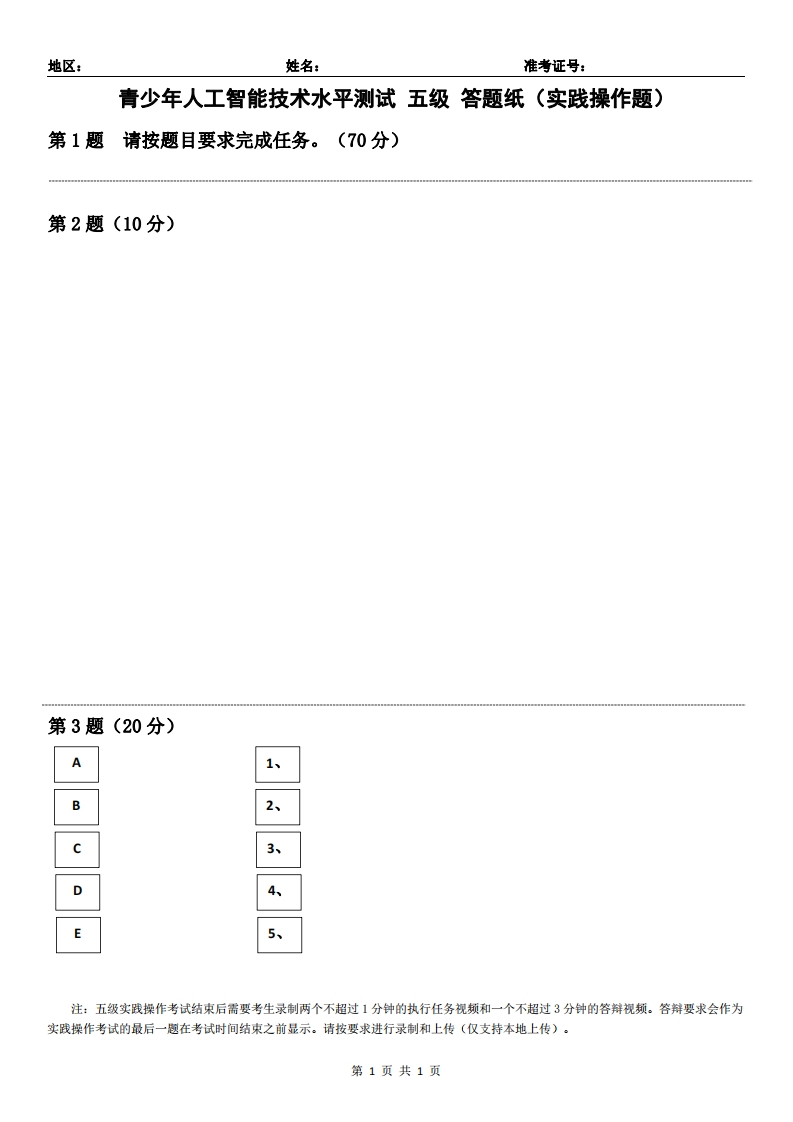 地区：　　　　　　　　　　姓名：　　　　　　　　　　准考证号：

青少年人工智能技术水平测试 五级 答题纸（实践操作题）

第 1 题　请按题目要求完成任务。（70 分）

第 2 题（10 分）

第 3 题（20 分）

A
B
C
D
E

1、
2、
3、
4、
5、

注：五级实践操作考试结束后需要考生录制两个不超过 1 分钟的执行任务视频和一个不超过 3 分钟的答辩视频。答辩要求会作为实践操作考试的最后一题在考试时间结束之前显示。请按要求进行录制和上传（仅支持本地上传）。

第 1 页 共 1 页